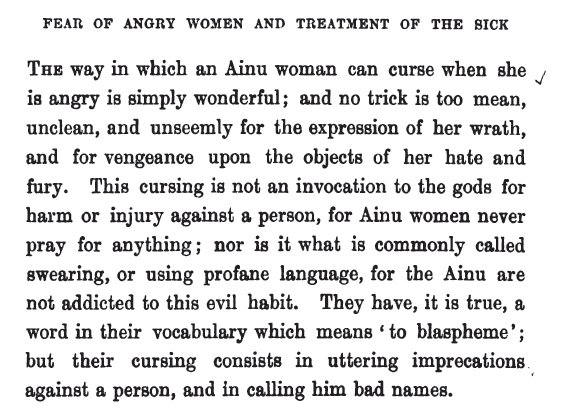 FEAR OF ANGRY WOMEN AND TREATMENT OF THE SICK

THE way in which an Ainu woman can curse when she is angry is simply wonderful; and no trick is too mean, unclean, and unseemly for the expression of her wrath, and for vengeance upon the objects of her hate and fury. This cursing is not an invocation to the gods for harm or injury against a person, for Ainu women never pray for anything; nor is it what is commonly called swearing, or using profane language, for the Ainu are not addicted to this evil habit. They have, it is true, a word in their vocabulary which means 'to blaspheme'; but their cursing consists in uttering imprecations against a person, and in calling him bad names.